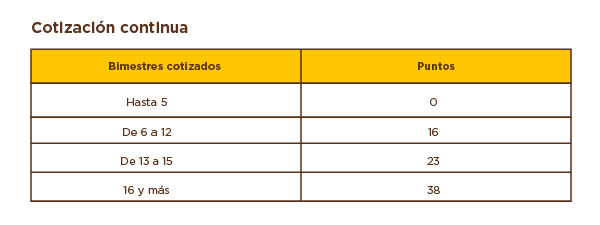 Cotización continua

| Bimestres cotizados | Puntos |
|---|---|
| Hasta 5 | 0 |
| De 6 a 12 | 16 |
| De 13 a 15 | 23 |
| 16 y más | 38 |